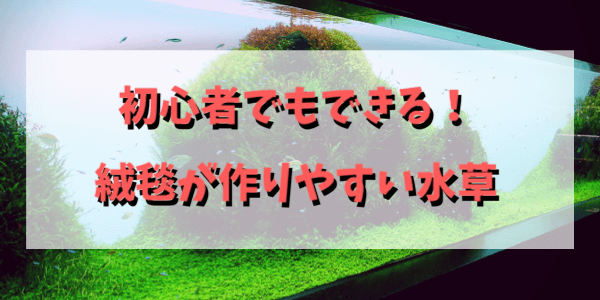 初心者でもできる！

絨毯が作りやすい水草